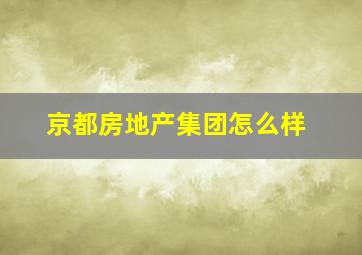 京都房地产集团怎么样